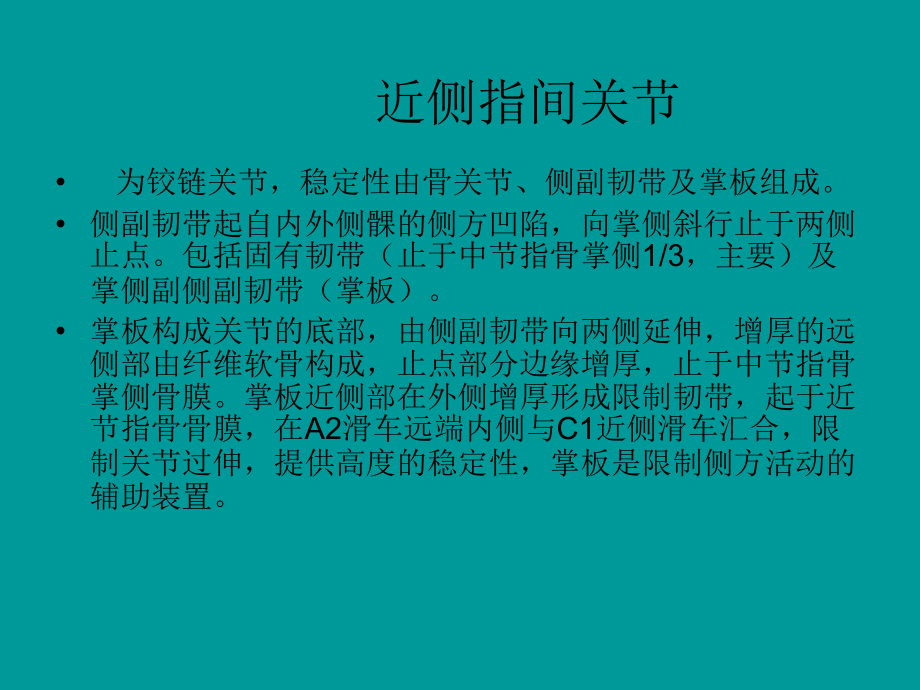 近侧指间关节

• 为铰链关节，稳定性由骨关节、侧副韧带及掌板组成。

• 侧副韧带起自内外侧髁的侧方凹陷，向掌侧斜行止于两侧止点。包括固有韧带（止于中节指骨掌侧1/3，主要）及掌侧副侧副韧带（掌板）。

• 掌板构成关节的底部，由侧副韧带向两侧延伸，增厚的远侧部由纤维软骨构成，止点部分边缘增厚，止于中节指骨掌侧骨膜。掌板近侧部在外侧增厚形成限制韧带，起于近节指骨骨膜，在A2滑车远端内侧与C1近侧滑车汇合，限制关节过伸，提供高度的稳定性，掌板是限制侧方活动的辅助装置。